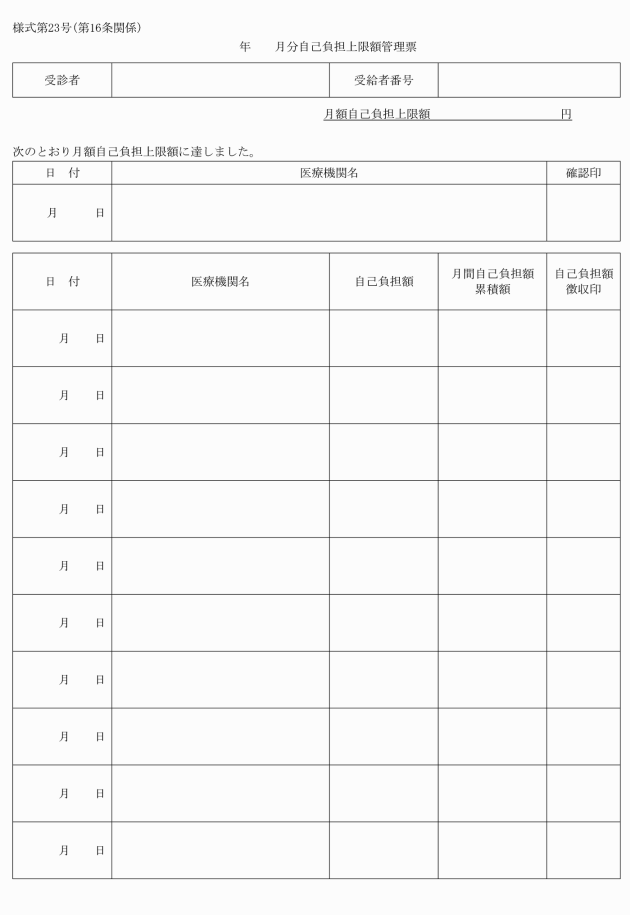 様式第23号(第16条関係)

年　　月分自己負担上限額管理票

| 受診者 |  | 受給者番号 |  |
|---|---|---|---|

月額自己負担上限額　　　　　　　　円

次のとおり月額自己負担上限額に達しました。

| 日　付 | 医療機関名 | 確認印 |
|---|---|---|
| 月　　日 |  |  |

| 日　付 | 医療機関名 | 自己負担額 | 月間自己負担額累積額 | 自己負担額徴収印 |
|---|---|---|---|---|
| 月　　日 |  |  |  |  |
| 月　　日 |  |  |  |  |
| 月　　日 |  |  |  |  |
| 月　　日 |  |  |  |  |
| 月　　日 |  |  |  |  |
| 月　　日 |  |  |  |  |
| 月　　日 |  |  |  |  |
| 月　　日 |  |  |  |  |
| 月　　日 |  |  |  |  |
| 月　　日 |  |  |  |  |